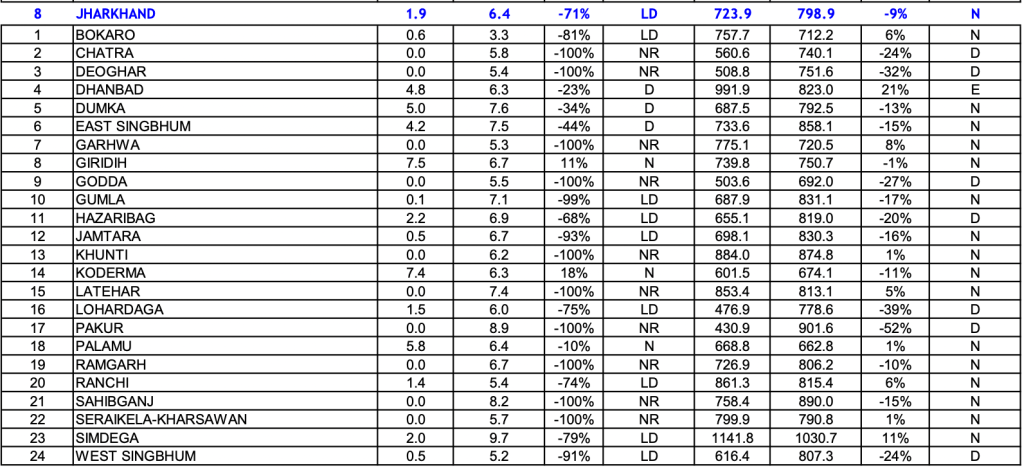 | 8 | JHARKHAND | 1.9 | 6.4 | -71% | LD | 723.9 | 798.9 | -9% | N |
|---|---|---|---|---|---|---|---|---|---|
| 1 | BOKARO | 0.6 | 3.3 | -81% | LD | 757.7 | 712.2 | 6% | N |
| 2 | CHATRA | 0.0 | 5.8 | -100% | NR | 560.6 | 740.1 | -24% | D |
| 3 | DEOGHAR | 0.0 | 5.4 | -100% | NR | 508.8 | 751.6 | -32% | D |
| 4 | DHANBAD | 4.8 | 6.3 | -23% | D | 991.9 | 823.0 | 21% | E |
| 5 | DUMKA | 5.0 | 7.6 | -34% | D | 687.5 | 792.5 | -13% | N |
| 6 | EAST SINGBHUM | 4.2 | 7.5 | -44% | D | 733.6 | 858.1 | -15% | N |
| 7 | GARHWA | 0.0 | 5.3 | -100% | NR | 775.1 | 720.5 | 8% | N |
| 8 | GIRIDIH | 7.5 | 6.7 | 11% | N | 739.8 | 750.7 | -1% | N |
| 9 | GODDA | 0.0 | 5.5 | -100% | NR | 503.6 | 692.0 | -27% | D |
| 10 | GUMLA | 0.1 | 7.1 | -99% | LD | 687.9 | 831.1 | -17% | N |
| 11 | HAZARIBAG | 2.2 | 6.9 | -68% | LD | 655.1 | 819.0 | -20% | D |
| 12 | JAMTARA | 0.5 | 6.7 | -93% | LD | 698.1 | 830.3 | -16% | N |
| 13 | KHUNTI | 0.0 | 6.2 | -100% | NR | 884.0 | 874.8 | 1% | N |
| 14 | KODERMA | 7.4 | 6.3 | 18% | N | 601.5 | 674.1 | -11% | N |
| 15 | LATEHAR | 0.0 | 7.4 | -100% | NR | 853.4 | 813.1 | 5% | N |
| 16 | LOHARDAGA | 1.5 | 6.0 | -75% | LD | 476.9 | 778.6 | -39% | D |
| 17 | PAKUR | 0.0 | 8.9 | -100% | NR | 430.9 | 901.6 | -52% | D |
| 18 | PALAMU | 5.8 | 6.4 | -10% | N | 668.8 | 662.8 | 1% | N |
| 19 | RAMGARH | 0.0 | 6.7 | -100% | NR | 726.9 | 806.2 | -10% | N |
| 20 | RANCHI | 1.4 | 5.4 | -74% | LD | 861.3 | 815.4 | 6% | N |
| 21 | SAHIBGANJ | 0.0 | 8.2 | -100% | NR | 758.4 | 890.0 | -15% | N |
| 22 | SERAIKELA-KHARSAWAN | 0.0 | 5.7 | -100% | NR | 799.9 | 790.8 | 1% | N |
| 23 | SIMDEGA | 2.0 | 9.7 | -79% | LD | 1141.8 | 1030.7 | 11% | N |
| 24 | WEST SINGBHUM | 0.5 | 5.2 | -91% | LD | 616.4 | 807.3 | -24% | D |